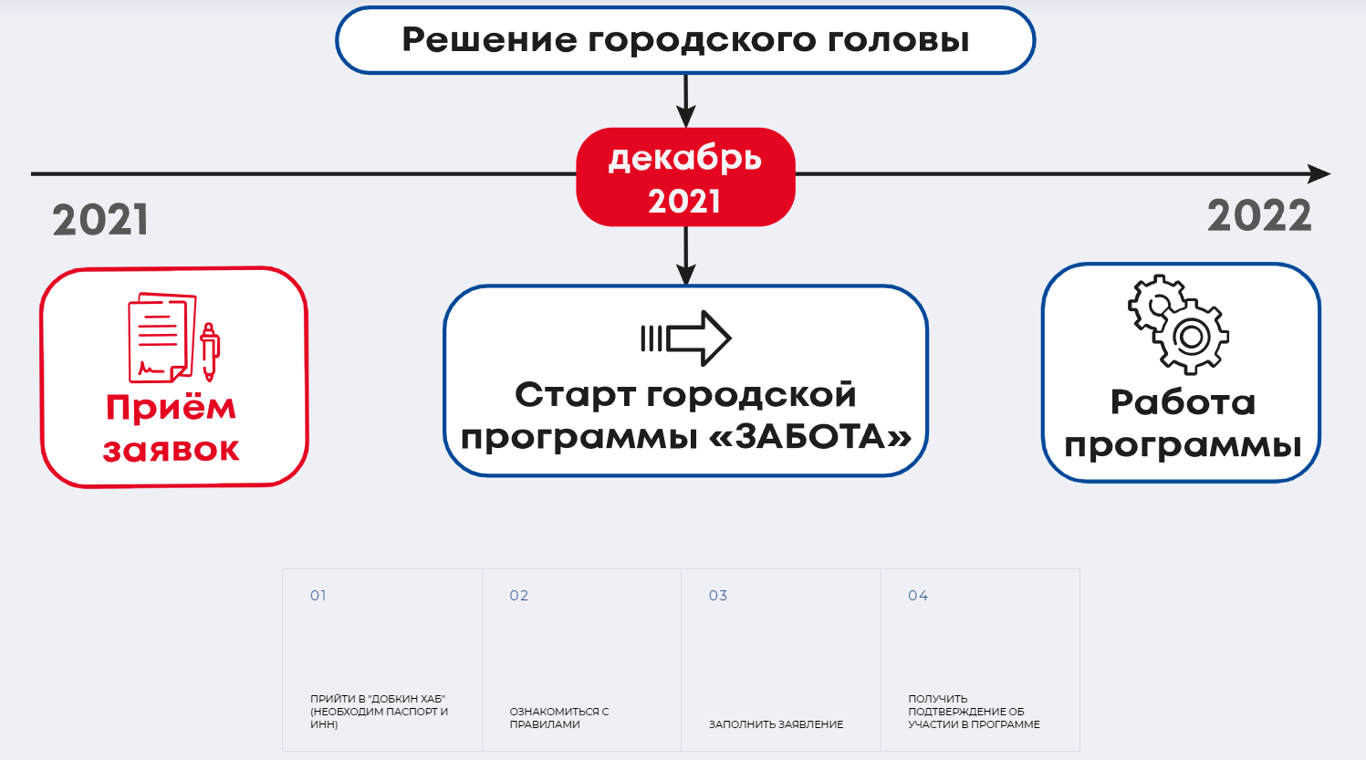 Решение городского головы

декабрь 2021

2021

2022

Приём заявок

Старт городской программы «ЗАБОТА»

Работа программы

01

ПРИЙТИ В "ДОБКИН ХАБ" (НЕОБХОДИМ ПАСПОРТ И ИНН)

02

ОЗНАКОМИТЬСЯ С ПРАВИЛАМИ

03

ЗАПОЛНИТЬ ЗАЯВЛЕНИЕ

04

ПОЛУЧИТЬ ПОДТВЕРЖДЕНИЕ ОБ УЧАСТИИ В ПРОГРАММЕ